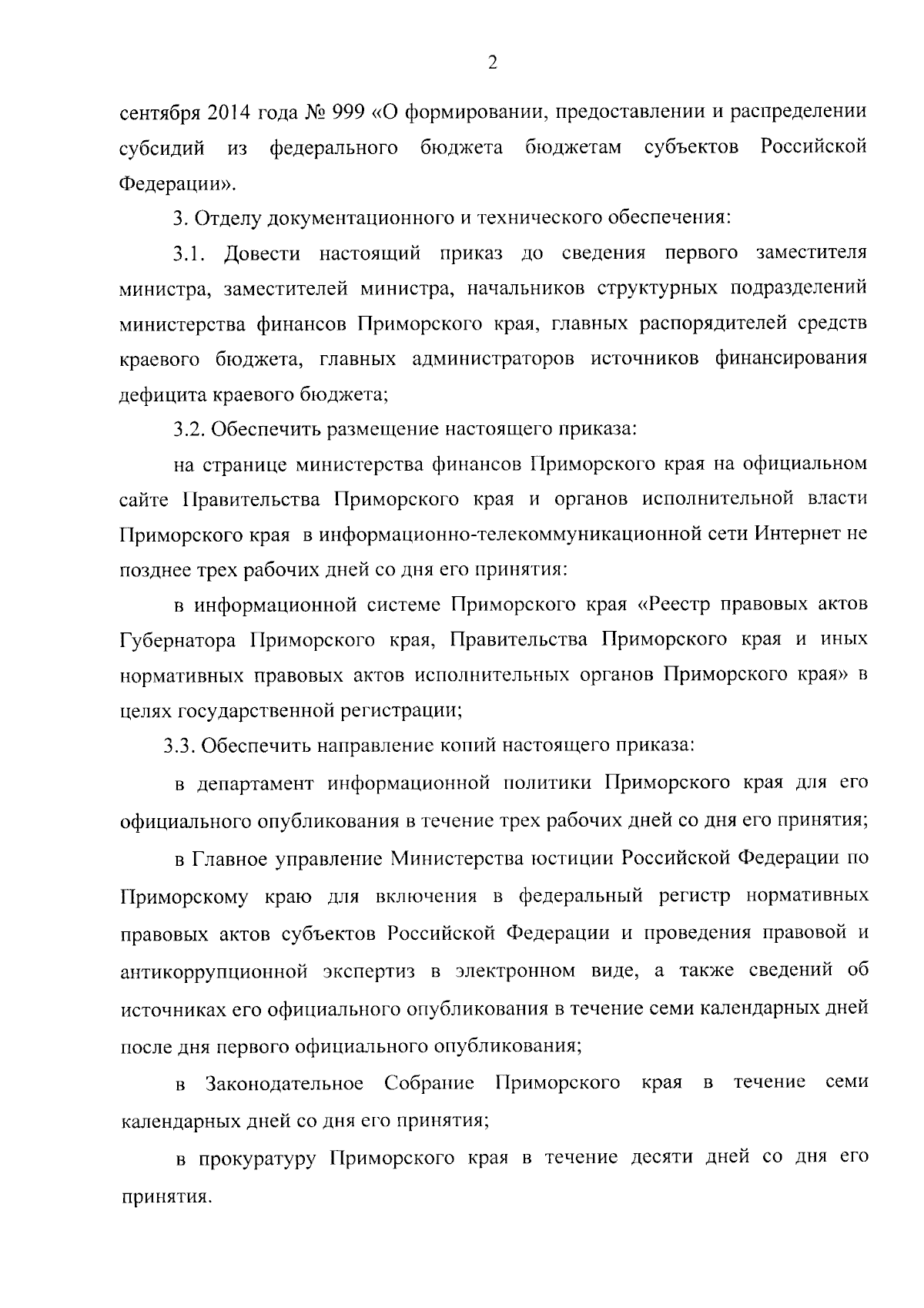 2

сентября 2014 года № 999 «О формировании, предоставлении и распределении субсидий из федерального бюджета бюджетам субъектов Российской Федерации».

3. Отделу документационного и технического обеспечения:

3.1. Довести настоящий приказ до сведения первого заместителя министра, заместителей министра, начальников структурных подразделений министерства финансов Приморского края, главных распорядителей средств краевого бюджета, главных администраторов источников финансирования дефицита краевого бюджета;

3.2. Обеспечить размещение настоящего приказа:

на странице министерства финансов Приморского края на официальном сайте Правительства Приморского края и органов исполнительной власти Приморского края в информационно-телекоммуникационной сети Интернет не позднее трех рабочих дней со дня его принятия:

в информационной системе Приморского края «Реестр правовых актов Губернатора Приморского края, Правительства Приморского края и иных нормативных правовых актов исполнительных органов Приморского края» в целях государственной регистрации;

3.3. Обеспечить направление копий настоящего приказа:

в департамент информационной политики Приморского края для его официального опубликования в течение трех рабочих дней со дня его принятия;

в Главное управление Министерства юстиции Российской Федерации по Приморскому краю для включения в федеральный регистр нормативных правовых актов субъектов Российской Федерации и проведения правовой и антикоррупционной экспертиз в электронном виде, а также сведений об источниках его официального опубликования в течение семи календарных дней после дня первого официального опубликования;

в Законодательное Собрание Приморского края в течение семи календарных дней со дня его принятия;

в прокуратуру Приморского края в течение десяти дней со дня его принятия.